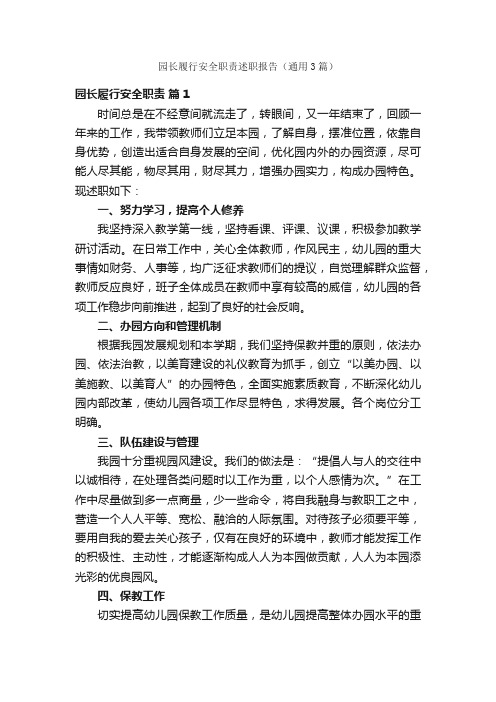 园长履行安全职责述职报告（通用3篇）

园长履行安全职责 篇1

时间总是在不经意间就流走了，转眼间，又一年结束了，回顾一年来的工作，我带领教师们立足本园，了解自身，摆准位置，依靠自身优势，创造出适合自身发展的空间，优化园内外的办园资源，尽可能人尽其能，物尽其用，财尽其力，增强办园实力，构成办园特色。现述职如下：

一、努力学习，提高个人修养

我坚持深入教学第一线，坚持看课、评课、议课，积极参加教学研讨活动。在日常工作中，关心全体教师，作风民主，幼儿园的重大事情如财务、人事等，均广泛征求教师们的提议，自觉理解群众监督，教师反应良好，班子全体成员在教师中享有较高的威信，幼儿园的各项工作稳步向前推进，起到了良好的社会反响。

二、办园方向和管理机制

根据我园发展规划和本学期，我们坚持保教并重的原则，依法办园、依法治教，以美育建设的礼仪教育为抓手，创立“以美办园、以美施教、以美育人”的办园特色，全面实施素质教育，不断深化幼儿园内部改革，使幼儿园各项工作尽显特色，求得发展。各个岗位分工明确。

三、队伍建设与管理

我园十分重视园风建设。我们的做法是：“提倡人与人的交往中以诚相待，在处理各类问题时以工作为重，以个人感情为次。”在工作中尽量做到多一点商量，少一些命令，将自我融身与教职工之中，营造一个人人平等、宽松、融洽的人际氛围。对待孩子必须要平等，要用自我的爱去关心孩子，仅有在良好的环境中，教师才能发挥工作的积极性、主动性，才能逐渐构成人人为本园做贡献，人人为本园添光彩的优良园风。

四、保教工作

切实提高幼儿园保教工作质量，是幼儿园提高整体办园水平的重